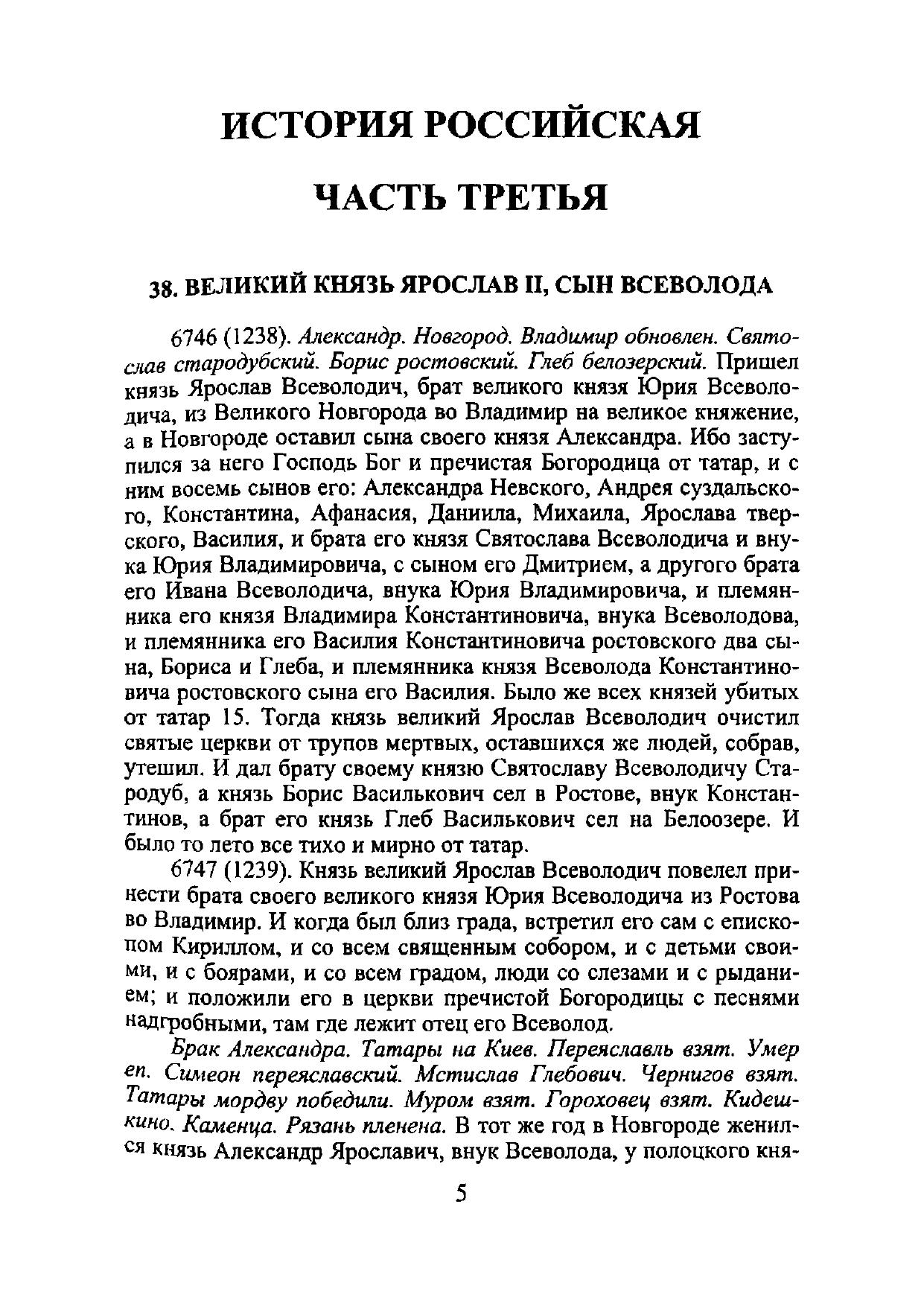 ИСТОРИЯ РОССИЙСКАЯ

ЧАСТЬ ТРЕТЬЯ

38. ВЕЛИКИЙ КНЯЗЬ ЯРОСЛАВ II, СЫН ВСЕВОЛОДА

6746 (1238). Александр. Новгород. Владимир обновлен. Святослав стародубский. Борис ростовский. Глеб белозерский. Пришел князь Ярослав Всеволодич, брат великого князя Юрия Всеволодича, из Великого Новгорода во Владимир на великое княжение, а в Новгороде оставил сына своего князя Александра. Ибо заступился за него Господь Бог и пречистая Богородица от татар, и с ним восемь сынов его: Александра Невского, Андрея суздальского, Константина, Афанасия, Даниила, Михаила, Ярослава тверского, Василия, и брата его князя Святослава Всеволодича и внука Юрия Владимировича, с сыном его Дмитрием, а другого брата его Ивана Всеволодича, внука Юрия Владимировича, и племянника его князя Владимира Константиновича, внука Всеволодова, и племянника его Василия Константиновича ростовского два сына, Бориса и Глеба, и племянника князя Всеволода Константиновича ростовского сына его Василия. Было же всех князей убитых от татар 15. Тогда князь великий Ярослав Всеволодич очистил святые церкви от трупов мертвых, оставшихся же людей, собрав, утешил. И дал брату своему князю Святославу Всеволодичу Стародуб, а князь Борис Василькович сел в Ростове, внук Константинов, а брат его князь Глеб Василькович сел на Белоозере. И было то лето все тихо и мирно от татар.

6747 (1239). Князь великий Ярослав Всеволодич повелел принести брата своего великого князя Юрия Всеволодича из Ростова во Владимир. И когда был близ града, встретил его сам с епископом Кириллом, и со всем священным собором, и с детьми своими, и с боярами, и со всем градом, люди со слезами и с рыданием; и положили его в церкви пречистой Богородицы с песнями надгробными, там где лежит отец его Всеволод.

Брак Александра. Татары на Киев. Переяславль взят. Умер еп. Симеон переяславский. Мстислав Глебович. Чернигов взят. Татары мордву победили. Муром взят. Гороховец взят. Кидешкино. Каменца. Рязань пленена. В тот же год в Новгороде женился князь Александр Ярославич, внук Всеволода, у полоцкого кня-

5